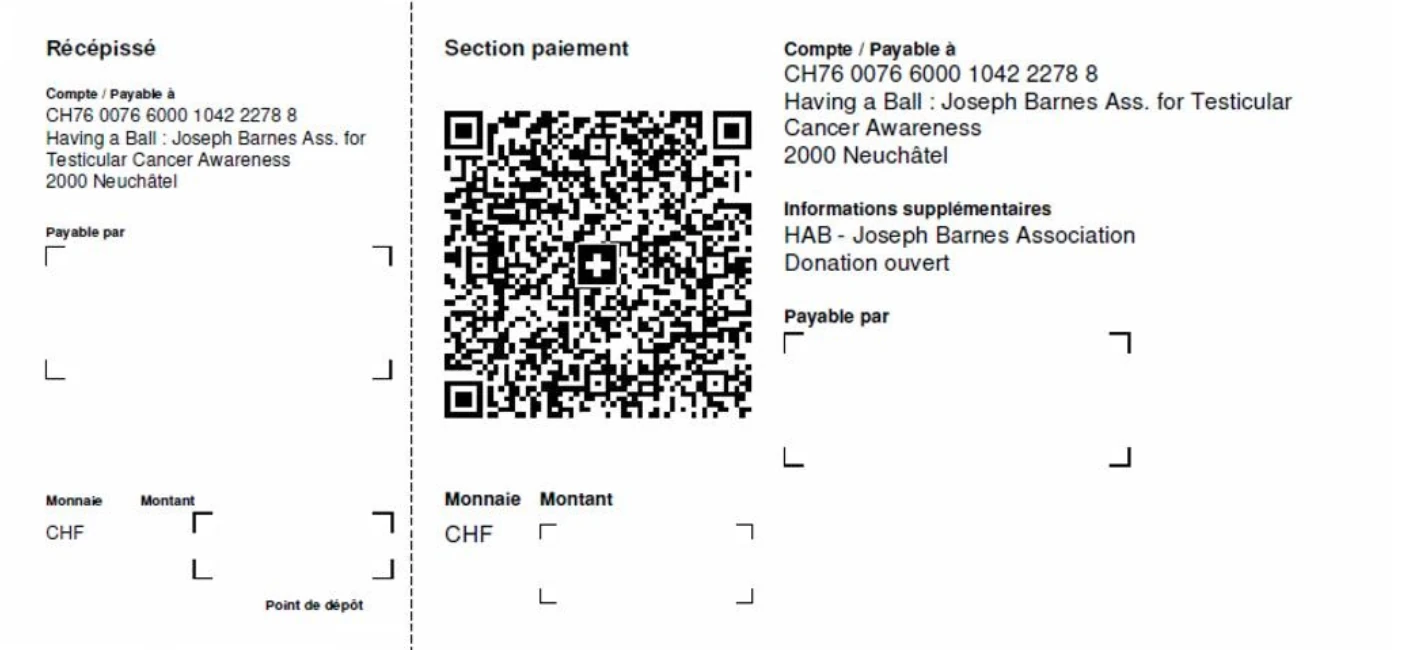 Récépissé

Compte / Payable à
CH76 0076 6000 1042 2278 8
Having a Ball : Joseph Barnes Ass. for Testicular Cancer Awareness
2000 Neuchâtel

Payable par

Monnaie Montant
CHF

Point de dépôt

Section paiement

Monnaie Montant
CHF

Compte / Payable à
CH76 0076 6000 1042 2278 8
Having a Ball : Joseph Barnes Ass. for Testicular Cancer Awareness
2000 Neuchâtel

Informations supplémentaires
HAB - Joseph Barnes Association
Donation ouvert

Payable par